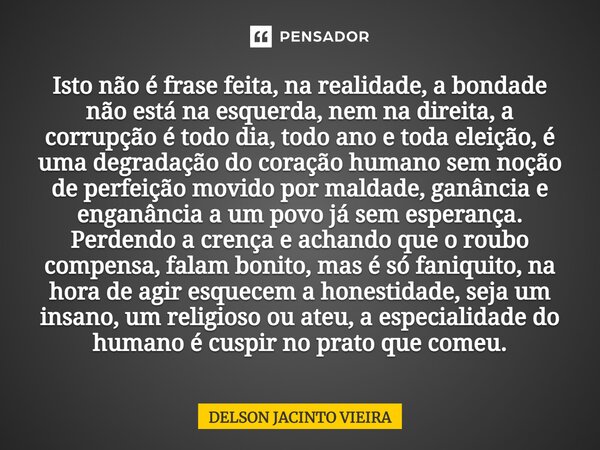 PENSADOR

Isto não é frase feita, na realidade, a bondade não está na esquerda, nem na direita, a corrupção é todo dia, todo ano e toda eleição, é uma degradação do coração humano sem noção de perfeição movido por maldade, ganância e enganância a um povo já sem esperança. Perdendo a crença e achando que o roubo compensa, falam bonito, mas é só faniquito, na hora de agir esquecem a honestidade, seja um insano, um religioso ou ateu, a especialidade do humano é cuspir no prato que comeu.

DELSON JACINTO VIEIRA